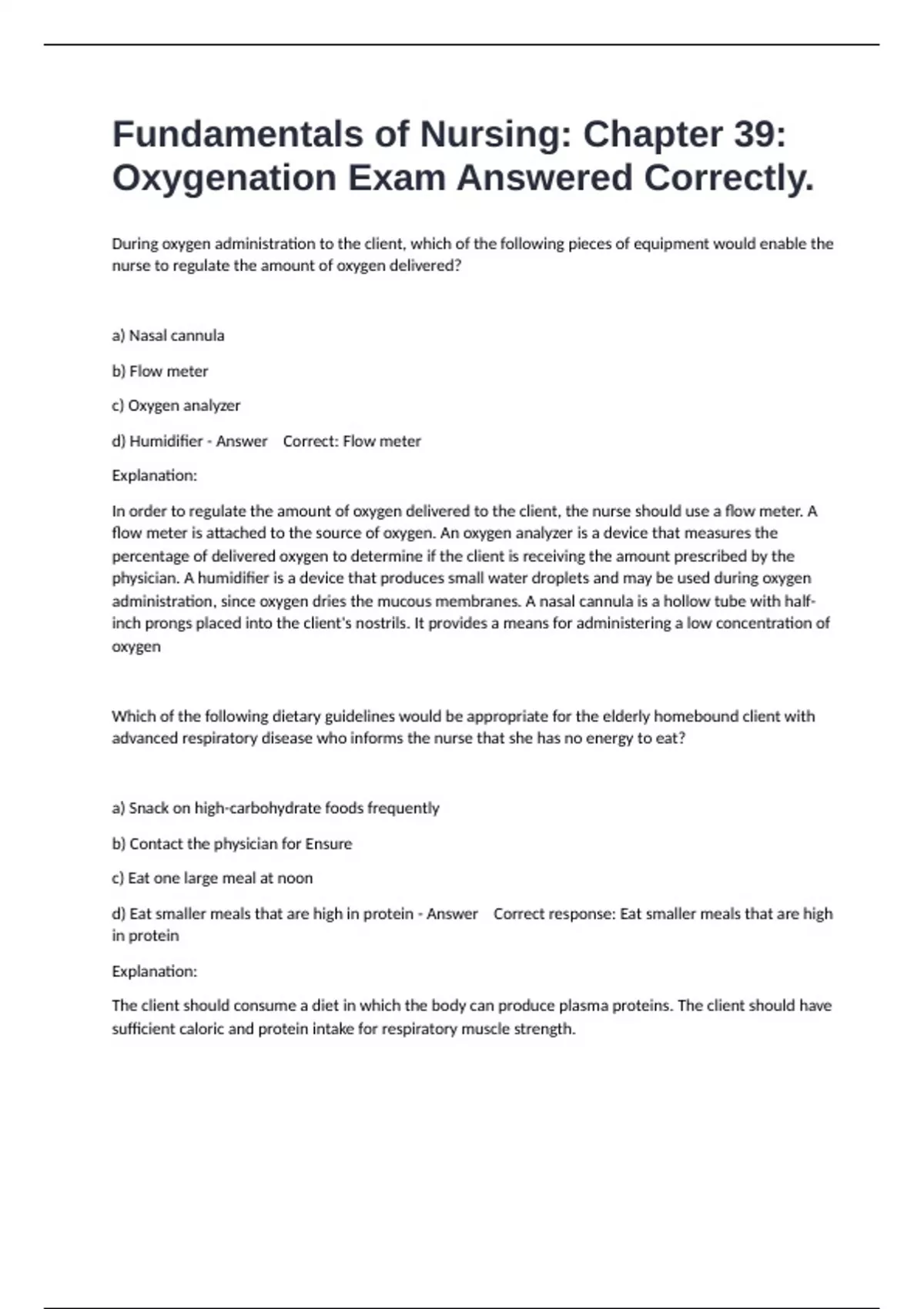 Fundamentals of Nursing: Chapter 39: Oxygenation Exam Answered Correctly.

During oxygen administration to the client, which of the following pieces of equipment would enable the nurse to regulate the amount of oxygen delivered?

a) Nasal cannula

b) Flow meter

c) Oxygen analyzer

d) Humidifier - Answer Correct: Flow meter

Explanation:

In order to regulate the amount of oxygen delivered to the client, the nurse should use a flow meter. A flow meter is attached to the source of oxygen. An oxygen analyzer is a device that measures the percentage of delivered oxygen to determine if the client is receiving the amount prescribed by the physician. A humidifier is a device that produces small water droplets and may be used during oxygen administration, since oxygen dries the mucous membranes. A nasal cannula is a hollow tube with half-inch prongs placed into the client's nostrils. It provides a means for administering a low concentration of oxygen

Which of the following dietary guidelines would be appropriate for the elderly homebound client with advanced respiratory disease who informs the nurse that she has no energy to eat?

a) Snack on high-carbohydrate foods frequently

b) Contact the physician for Ensure

c) Eat one large meal at noon

d) Eat smaller meals that are high in protein - Answer Correct response: Eat smaller meals that are high in protein

Explanation:

The client should consume a diet in which the body can produce plasma proteins. The client should have sufficient caloric and protein intake for respiratory muscle strength.